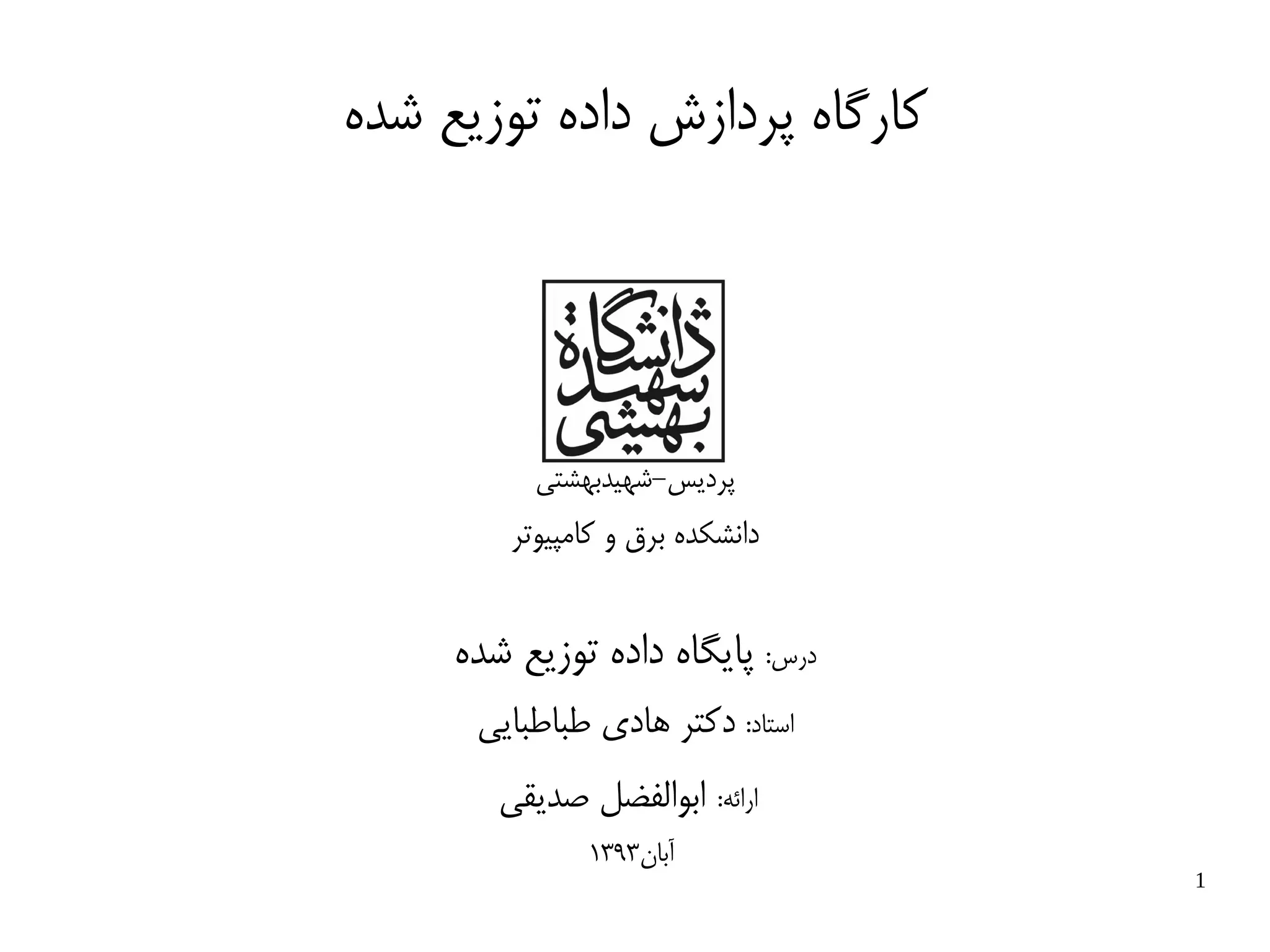 کارگاه پردازش داده توزیع شده

دانشگاه شهید بهشتی

پردیس–شهیدبهشتی

دانشکده برق و کامپیوتر

درس: پایگاه داده توزیع شده

استاد: دکتر هادی طباطبایی

ارائه: ابوالفضل صدیقی

آبان۱۳۹۳

1